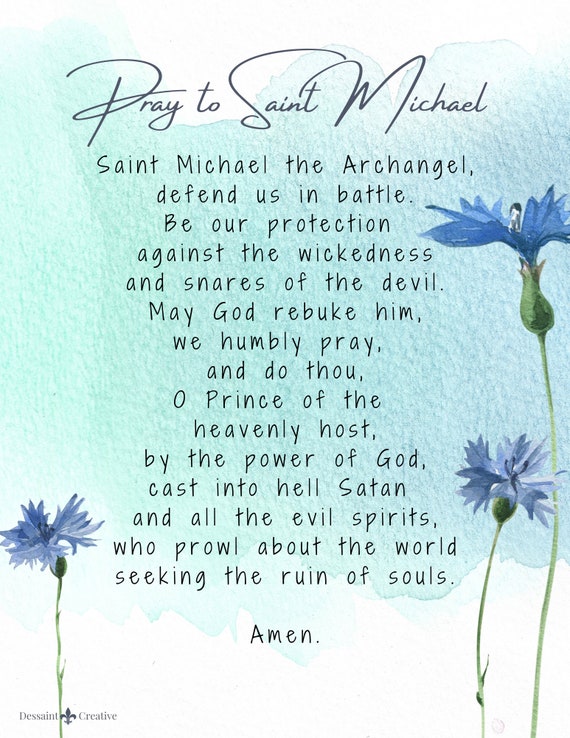 Pray to Saint Michael

Saint Michael the Archangel,
defend us in battle.
Be our protection
against the wickedness
and snares of the devil.
May God rebuke him,
we humbly pray,
and do thou,
O Prince of the
heavenly host,
by the power of God,
cast into hell Satan
and all the evil spirits,
who prowl about the world
seeking the ruin of souls.

Amen.

Dessaint Creative